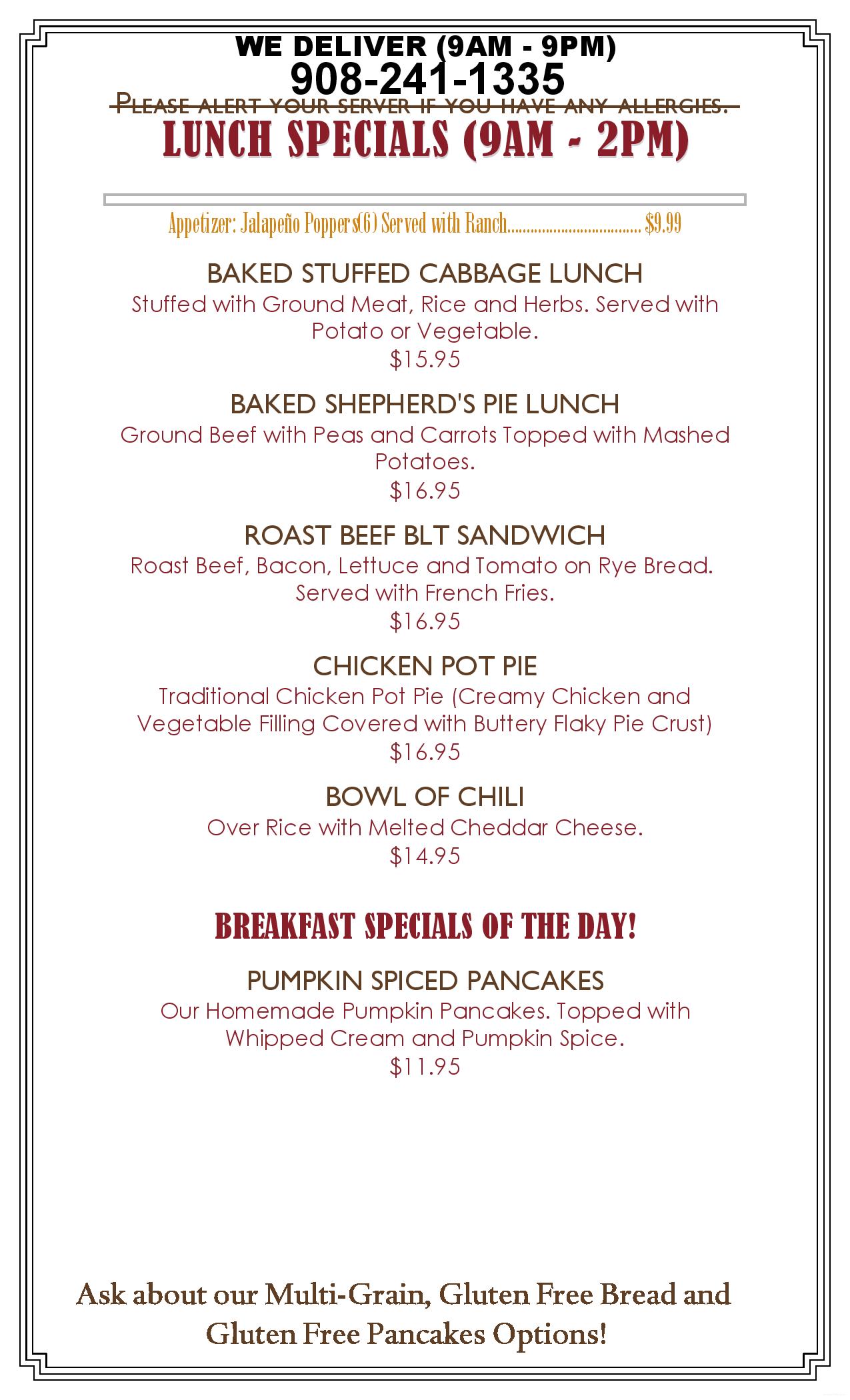 WE DELIVER (9AM - 9PM)
908-241-1335
PLEASE ALERT YOUR SERVER IF YOU HAVE ANY ALLERGIES.
LUNCH SPECIALS (9AM - 2PM)

Appetizer: Jalapeño Poppers(6) Served with Ranch.................................. $9.99

BAKED STUFFED CABBAGE LUNCH
Stuffed with Ground Meat, Rice and Herbs. Served with Potato or Vegetable.
$15.95

BAKED SHEPHERD'S PIE LUNCH
Ground Beef with Peas and Carrots Topped with Mashed Potatoes.
$16.95

ROAST BEEF BLT SANDWICH
Roast Beef, Bacon, Lettuce and Tomato on Rye Bread. Served with French Fries.
$16.95

CHICKEN POT PIE
Traditional Chicken Pot Pie (Creamy Chicken and Vegetable Filling Covered with Buttery Flaky Pie Crust)
$16.95

BOWL OF CHILI
Over Rice with Melted Cheddar Cheese.
$14.95

BREAKFAST SPECIALS OF THE DAY!

PUMPKIN SPICED PANCAKES
Our Homemade Pumpkin Pancakes. Topped with Whipped Cream and Pumpkin Spice.
$11.95

Ask about our Multi-Grain, Gluten Free Bread and Gluten Free Pancakes Options!